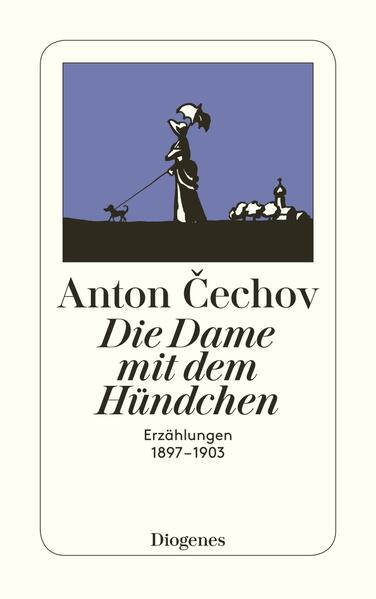 Anton Čechov
Die Dame mit dem Hündchen

Erzählungen
1897–1903

Diogenes